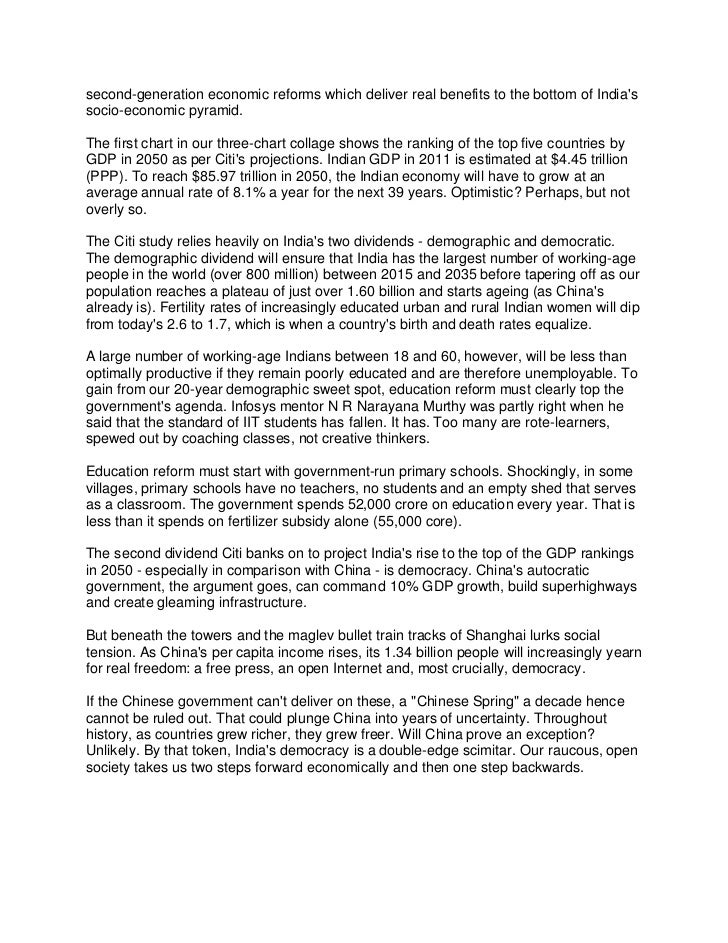 second-generation economic reforms which deliver real benefits to the bottom of India's socio-economic pyramid.

The first chart in our three-chart collage shows the ranking of the top five countries by GDP in 2050 as per Citi's projections. Indian GDP in 2011 is estimated at \$4.45 trillion (PPP). To reach \$85.97 trillion in 2050, the Indian economy will have to grow at an average annual rate of 8.1% a year for the next 39 years. Optimistic? Perhaps, but not overly so.

The Citi study relies heavily on India's two dividends - demographic and democratic. The demographic dividend will ensure that India has the largest number of working-age people in the world (over 800 million) between 2015 and 2035 before tapering off as our population reaches a plateau of just over 1.60 billion and starts ageing (as China's already is). Fertility rates of increasingly educated urban and rural Indian women will dip from today's 2.6 to 1.7, which is when a country's birth and death rates equalize.

A large number of working-age Indians between 18 and 60, however, will be less than optimally productive if they remain poorly educated and are therefore unemployable. To gain from our 20-year demographic sweet spot, education reform must clearly top the government's agenda. Infosys mentor N R Narayana Murthy was partly right when he said that the standard of IIT students has fallen. It has. Too many are rote-learners, spewed out by coaching classes, not creative thinkers.

Education reform must start with government-run primary schools. Shockingly, in some villages, primary schools have no teachers, no students and an empty shed that serves as a classroom. The government spends 52,000 crore on education every year. That is less than it spends on fertilizer subsidy alone (55,000 core).

The second dividend Citi banks on to project India's rise to the top of the GDP rankings in 2050 - especially in comparison with China - is democracy. China's autocratic government, the argument goes, can command 10% GDP growth, build superhighways and create gleaming infrastructure.

But beneath the towers and the maglev bullet train tracks of Shanghai lurks social tension. As China's per capita income rises, its 1.34 billion people will increasingly yearn for real freedom: a free press, an open Internet and, most crucially, democracy.

If the Chinese government can't deliver on these, a "Chinese Spring" a decade hence cannot be ruled out. That could plunge China into years of uncertainty. Throughout history, as countries grew richer, they grew freer. Will China prove an exception? Unlikely. By that token, India's democracy is a double-edge scimitar. Our raucous, open society takes us two steps forward economically and then one step backwards.